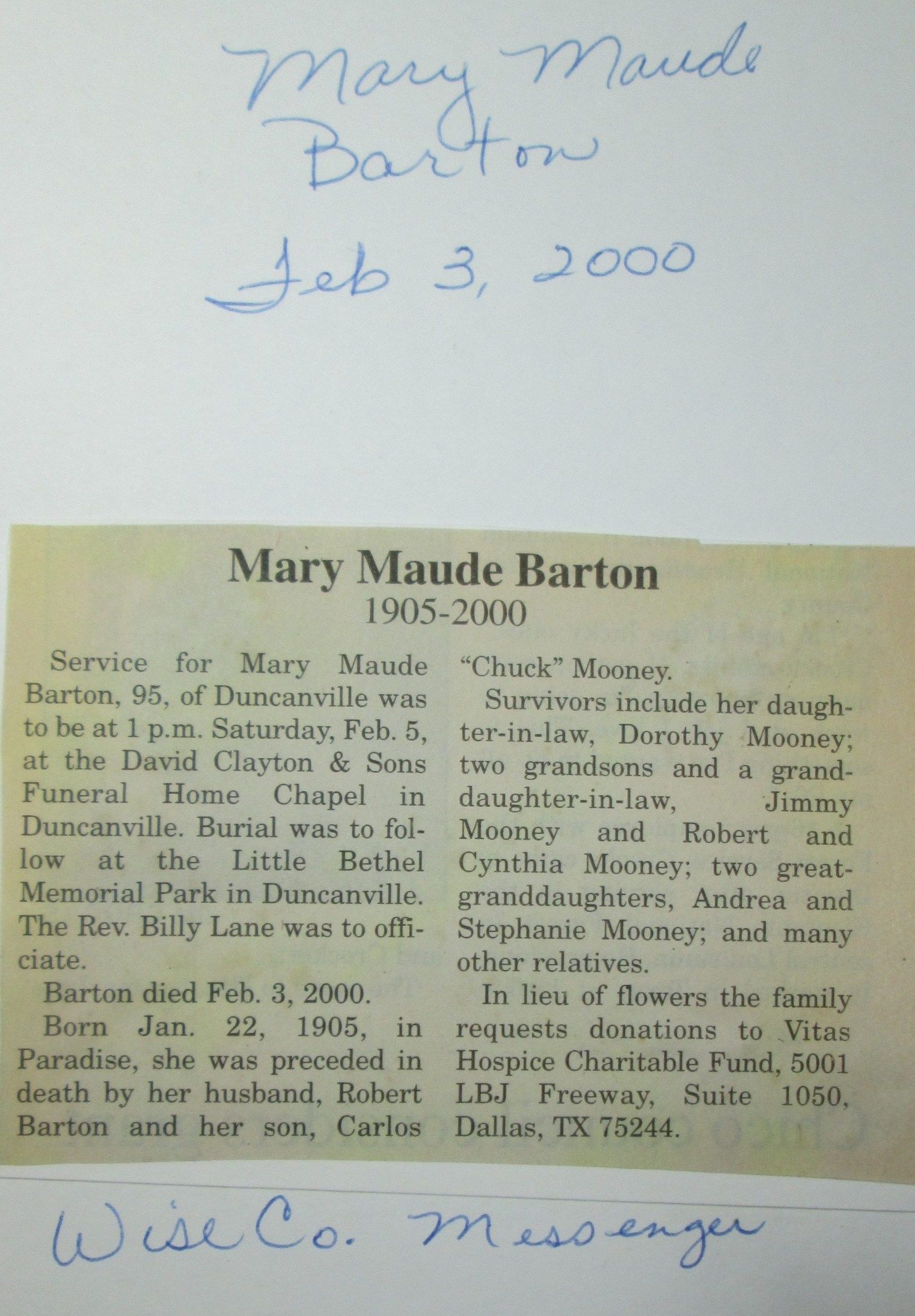 Mary Maude Barton

Feb 3, 2000

Mary Maude Barton
1905-2000

Service for Mary Maude Barton, 95, of Duncanville was to be at 1 p.m. Saturday, Feb. 5, at the David Clayton & Sons Funeral Home Chapel in Duncanville. Burial was to follow at the Little Bethel Memorial Park in Duncanville. The Rev. Billy Lane was to officiate.

Barton died Feb. 3, 2000.

Born Jan. 22, 1905, in Paradise, she was preceded in death by her husband, Robert Barton and her son, Carlos "Chuck" Mooney.

Survivors include her daughter-in-law, Dorothy Mooney; two grandsons and a granddaughter-in-law, Jimmy Mooney and Robert and Cynthia Mooney; two great-granddaughters, Andrea and Stephanie Mooney; and many other relatives.

In lieu of flowers the family requests donations to Vitas Hospice Charitable Fund, 5001 LBJ Freeway, Suite 1050, Dallas, TX 75244.

Wise Co. Messenger